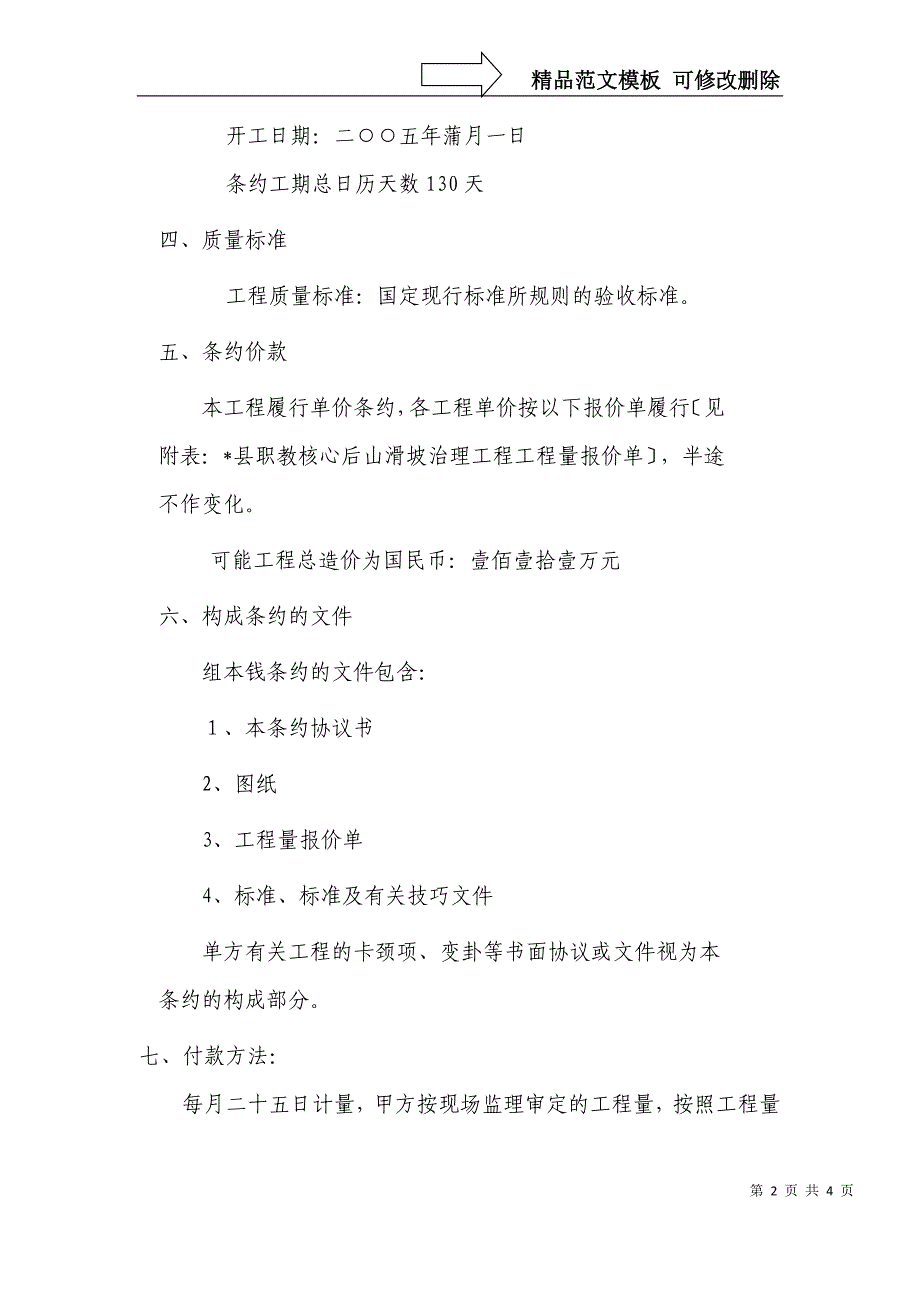 精品范文模板 可修改删除

开工日期：二〇〇五年蒲月一日

条约工期总日历天数130天

四、质量标准

工程质量标准：国定现行标准所规则的验收标准。

五、条约价款

本工程履行单价条约，各工程单价按以下报价单履行〔见附表：*县职教核心后山滑坡治理工程工程量报价单〕，半途不作变化。

可能工程总造价为国民币：壹佰壹拾壹万元

六、构成条约的文件

组本钱条约的文件包含：

1、本条约协议书

2、图纸

3、工程量报价单

4、标准、标准及有关技巧文件

单方有关工程的卡颈项、变卦等书面协议或文件视为本条约的构成部分。

七、付款方法：

每月二十五日计量，甲方按现场监理审定的工程量，按照工程量

第 2 页 共 4 页